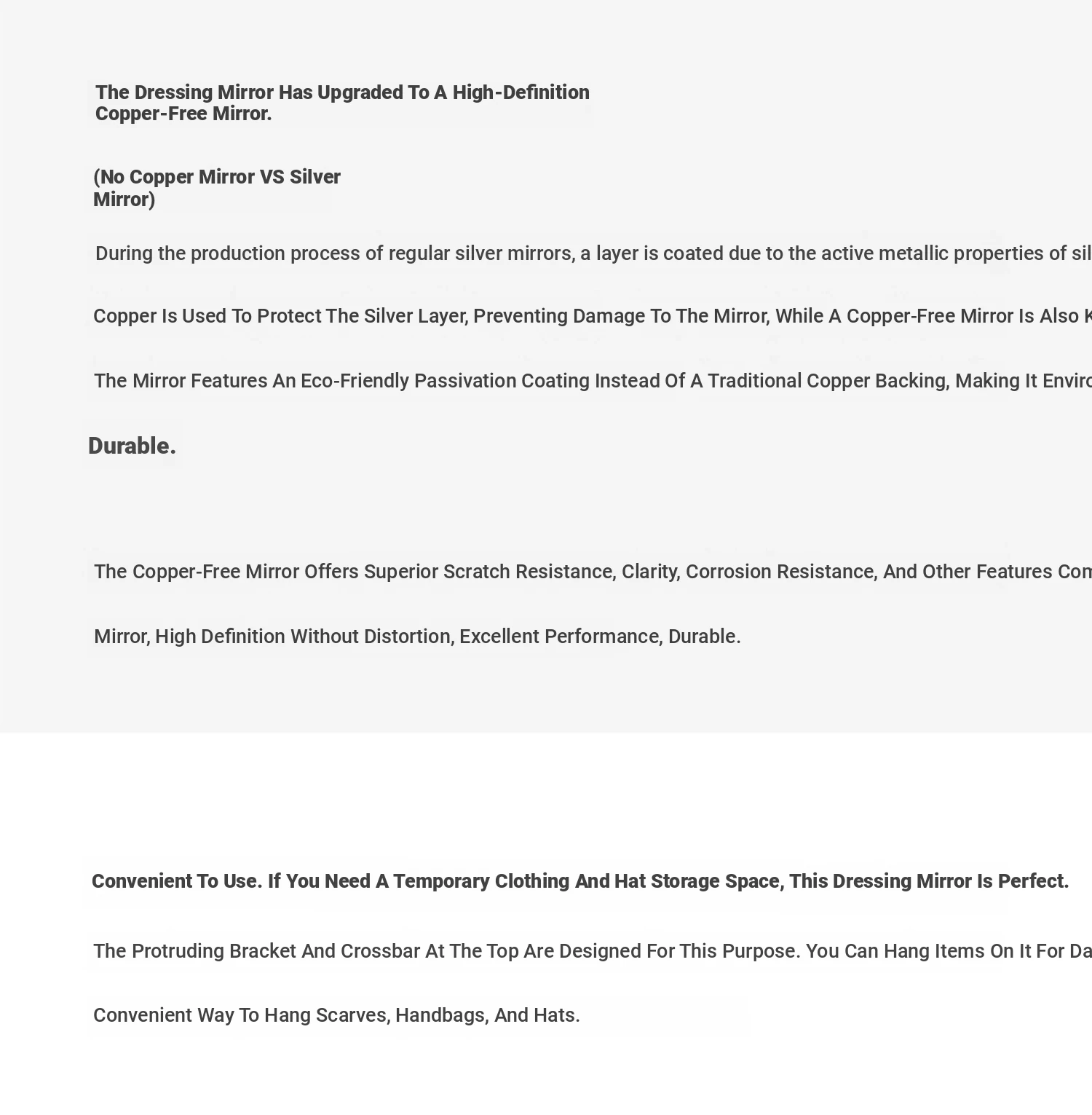 The Dressing Mirror Has Upgraded To A High-Definition Copper-Free Mirror.

(No Copper Mirror VS Silver Mirror)

During the production process of regular silver mirrors, a layer is coated due to the active metallic properties of sil

Copper Is Used To Protect The Silver Layer, Preventing Damage To The Mirror, While A Copper-Free Mirror Is Also K

The Mirror Features An Eco-Friendly Passivation Coating Instead Of A Traditional Copper Backing, Making It Enviro

Durable.

The Copper-Free Mirror Offers Superior Scratch Resistance, Clarity, Corrosion Resistance, And Other Features Com

Mirror, High Definition Without Distortion, Excellent Performance, Durable.

Convenient To Use. If You Need A Temporary Clothing And Hat Storage Space, This Dressing Mirror Is Perfect.

The Protruding Bracket And Crossbar At The Top Are Designed For This Purpose. You Can Hang Items On It For Da

Convenient Way To Hang Scarves, Handbags, And Hats.